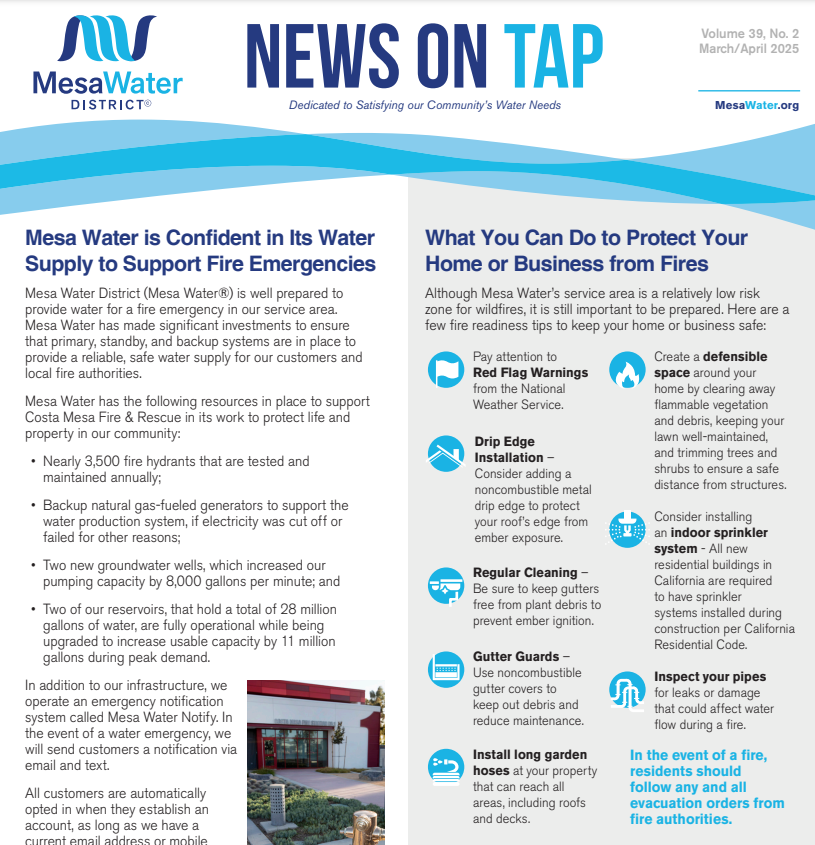 MesaWater DISTRICT®

NEWS ON TAP

Dedicated to Satisfying our Community's Water Needs

Volume 39, No. 2
March/April 2025

MesaWater.org

Mesa Water is Confident in Its Water Supply to Support Fire Emergencies

Mesa Water District (Mesa Water®) is well prepared to provide water for a fire emergency in our service area. Mesa Water has made significant investments to ensure that primary, standby, and backup systems are in place to provide a reliable, safe water supply for our customers and local fire authorities.

Mesa Water has the following resources in place to support Costa Mesa Fire & Rescue in its work to protect life and property in our community:

• Nearly 3,500 fire hydrants that are tested and maintained annually;

• Backup natural gas-fueled generators to support the water production system, if electricity was cut off or failed for other reasons;

• Two new groundwater wells, which increased our pumping capacity by 8,000 gallons per minute; and

• Two of our reservoirs, that hold a total of 28 million gallons of water, are fully operational while being upgraded to increase usable capacity by 11 million gallons during peak demand.

In addition to our infrastructure, we operate an emergency notification system called Mesa Water Notify. In the event of a water emergency, we will send customers a notification via email and text.

All customers are automatically opted in when they establish an account, as long as we have a current email address or mobile

What You Can Do to Protect Your Home or Business from Fires

Although Mesa Water's service area is a relatively low risk zone for wildfires, it is still important to be prepared. Here are a few fire readiness tips to keep your home or business safe:

Pay attention to Red Flag Warnings from the National Weather Service.

Drip Edge Installation – Consider adding a noncombustible metal drip edge to protect your roof's edge from ember exposure.

Regular Cleaning – Be sure to keep gutters free from plant debris to prevent ember ignition.

Gutter Guards – Use noncombustible gutter covers to keep out debris and reduce maintenance.

Install long garden hoses at your property that can reach all areas, including roofs and decks.

Create a defensible space around your home by clearing away flammable vegetation and debris, keeping your lawn well-maintained, and trimming trees and shrubs to ensure a safe distance from structures.

Consider installing an indoor sprinkler system - All new residential buildings in California are required to have sprinkler systems installed during construction per California Residential Code.

Inspect your pipes for leaks or damage that could affect water flow during a fire.

In the event of a fire, residents should follow any and all evacuation orders from fire authorities.